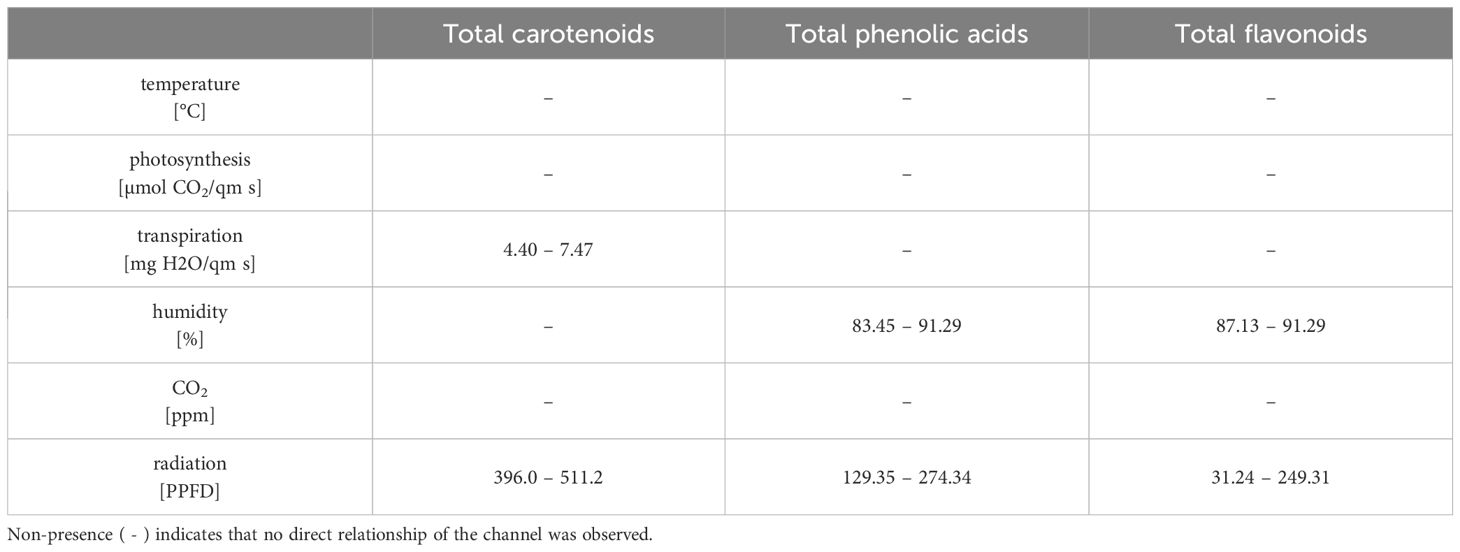 | | Total carotenoids | Total phenolic acids | Total flavonoids |
|---|---|---|---|
| temperature [°C] | – | – | – |
| photosynthesis [µmol $CO_2$/qm s] | – | – | – |
| transpiration [mg H2O/qm s] | 4.40 – 7.47 | – | – |
| humidity [%] | – | 83.45 – 91.29 | 87.13 – 91.29 |
| $CO_2$ [ppm] | – | – | – |
| radiation [PPFD] | 396.0 – 511.2 | 129.35 – 274.34 | 31.24 – 249.31 |

Non-presence ( - ) indicates that no direct relationship of the channel was observed.